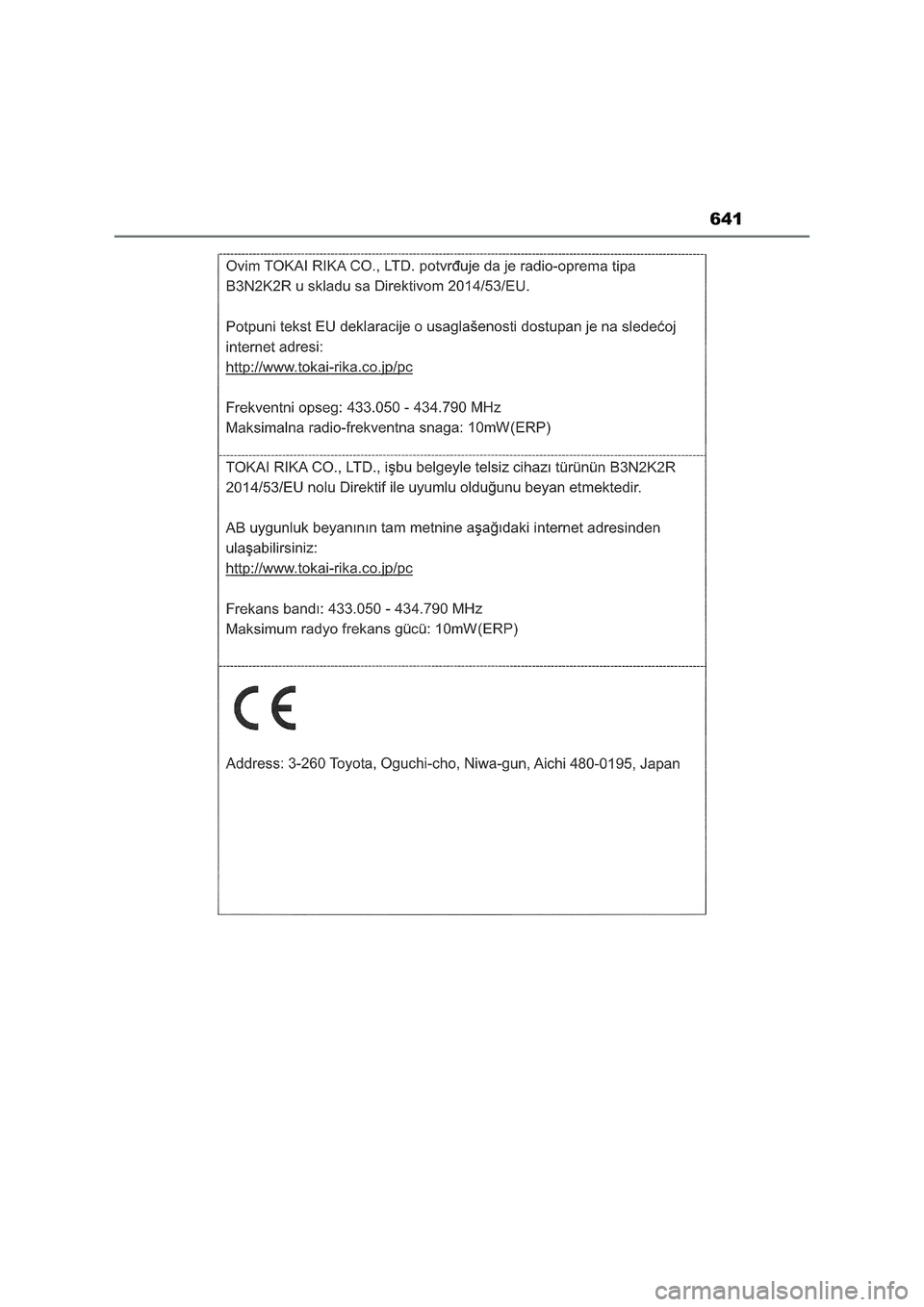 641

Ovim TOKAI RIKA CO., LTD. potvrđuje da je radio-oprema tipa B3N2K2R u skladu sa Direktivom 2014/53/EU.

Potpuni tekst EU deklaracije o usaglašenosti dostupan je na sledećoj internet adresi:
http://www.tokai-rika.co.jp/pc

Frekventni opseg: 433.050 - 434.790 MHz
Maksimalna radio-frekventna snaga: 10mW(ERP)

TOKAI RIKA CO., LTD., işbu belgeyle telsiz cihazı türünün B3N2K2R 2014/53/EU nolu Direktif ile uyumlu olduğunu beyan etmektedir.

AB uygunluk beyanının tam metnine aşağıdaki internet adresinden ulaşabilirsiniz:
http://www.tokai-rika.co.jp/pc

Frekans bandı: 433.050 - 434.790 MHz
Maksimum radyo frekans gücü: 10mW(ERP)

CE

Address: 3-260 Toyota, Oguchi-cho, Niwa-gun, Aichi 480-0195, Japan

carmanualsonline.info